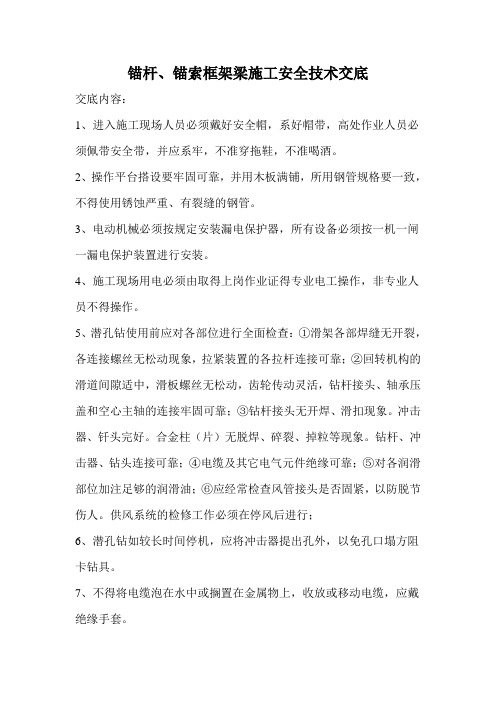 锚杆、锚索框架梁施工安全技术交底

交底内容：

1、进入施工现场人员必须戴好安全帽，系好帽带，高处作业人员必须佩带安全带，并应系牢，不准穿拖鞋，不准喝酒。

2、操作平台搭设要牢固可靠，并用木板满铺，所用钢管规格要一致，不得使用锈蚀严重、有裂缝的钢管。

3、电动机械必须按规定安装漏电保护器，所有设备必须按一机一闸一漏电保护装置进行安装。

4、施工现场用电必须由取得上岗作业证得专业电工操作，非专业人员不得操作。

5、潜孔钻使用前应对各部位进行全面检查：①滑架各部焊缝无开裂，各连接螺丝无松动现象，拉紧装置的各拉杆连接可靠；②回转机构的滑道间隙适中，滑板螺丝无松动，齿轮传动灵活，钻杆接头、轴承压盖和空心主轴的连接牢固可靠；③钻杆接头无开焊、滑扣现象。冲击器、钎头完好。合金柱（片）无脱焊、碎裂、掉粒等现象。钻杆、冲击器、钻头连接可靠；④电缆及其它电气元件绝缘可靠；⑤对各润滑部位加注足够的润滑油；⑥应经常检查风管接头是否固紧，以防脱节伤人。供风系统的检修工作必须在停风后进行；

6、潜孔钻如较长时间停机，应将冲击器提出孔外，以免孔口塌方阻卡钻具。

7、不得将电缆泡在水中或搁置在金属物上，收放或移动电缆，应戴绝缘手套。